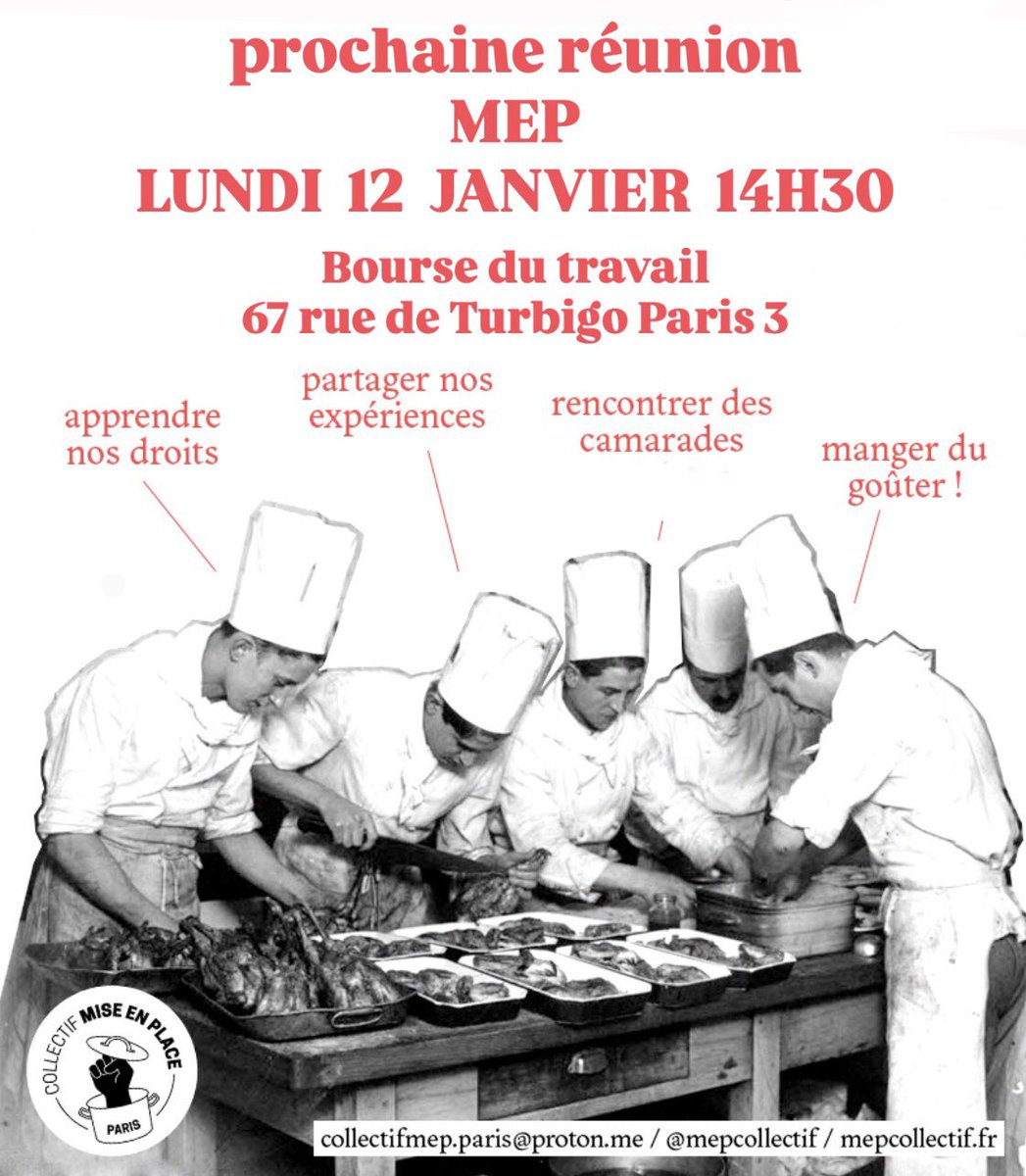 prochaine réunion
MEP
LUNDI 12 JANVIER 14H30

Bourse du travail
67 rue de Turbigo Paris 3

apprendre nos droits

partager nos expériences

rencontrer des camarades

manger du goûter !

COLLECTIF MISE EN PLACE PARIS

collectifmep.paris@proton.me / @mepcollectif / mepcollectif.fr